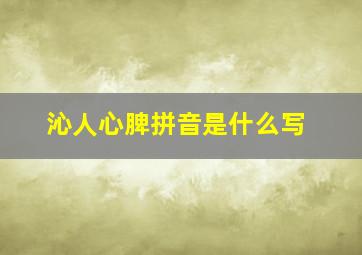 沁人心脾拼音是什么写